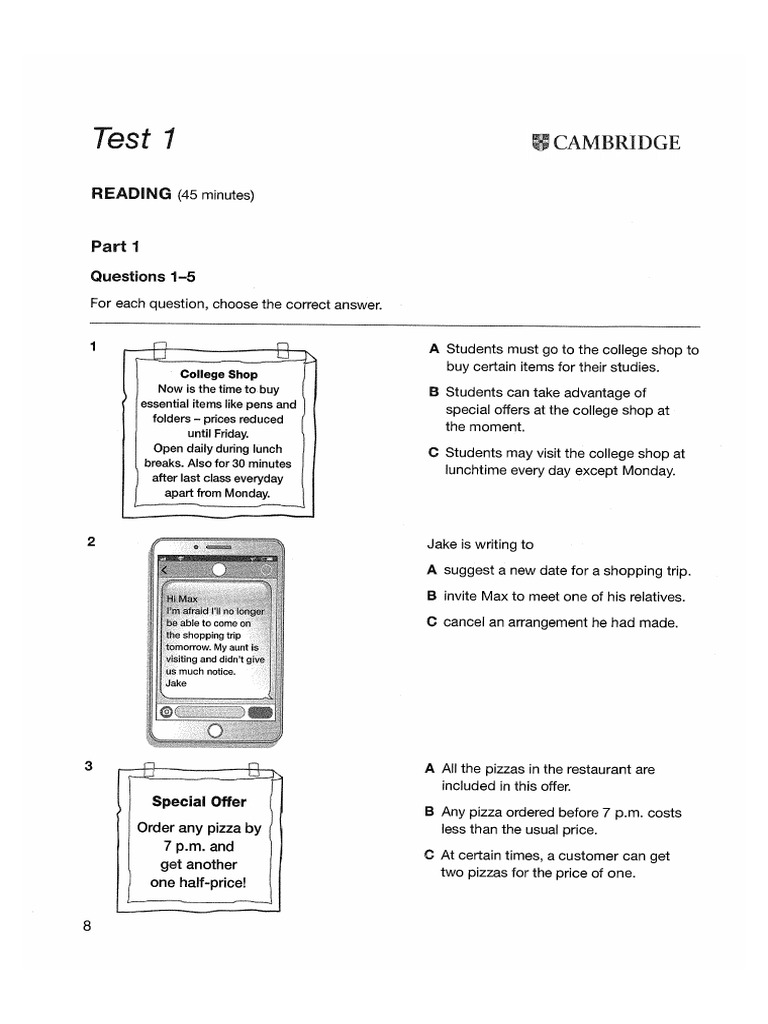 Test 1

CAMBRIDGE

READING (45 minutes)

Part 1

Questions 1–5

For each question, choose the correct answer.

1

College Shop
Now is the time to buy essential items like pens and folders – prices reduced until Friday.
Open daily during lunch breaks. Also for 30 minutes after last class everyday apart from Monday.

A Students must go to the college shop to buy certain items for their studies.

B Students can take advantage of special offers at the college shop at the moment.

C Students may visit the college shop at lunchtime every day except Monday.

2

Hi Max
I'm afraid I'll no longer be able to come on the shopping trip tomorrow. My aunt is visiting and didn't give us much notice.
Jake

Jake is writing to

A suggest a new date for a shopping trip.

B invite Max to meet one of his relatives.

C cancel an arrangement he had made.

3

Special Offer
Order any pizza by 7 p.m. and get another one half-price!

A All the pizzas in the restaurant are included in this offer.

B Any pizza ordered before 7 p.m. costs less than the usual price.

C At certain times, a customer can get two pizzas for the price of one.

8